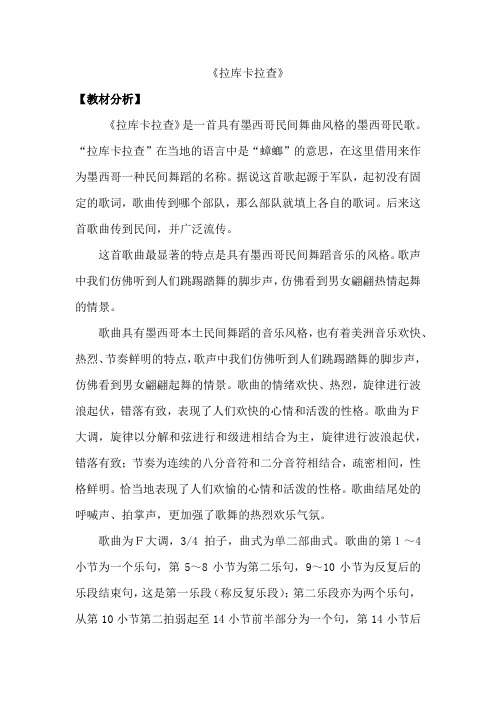 《拉库卡拉查》

【教材分析】

《拉库卡拉查》是一首具有墨西哥民间舞曲风格的墨西哥民歌。“拉库卡拉查”在当地的语言中是“蟑螂”的意思，在这里借用来作为墨西哥一种民间舞蹈的名称。据说这首歌起源于军队，起初没有固定的歌词，歌曲传到哪个部队，那么部队就填上各自的歌词。后来这首歌曲传到民间，并广泛流传。

这首歌曲最显著的特点是具有墨西哥民间舞蹈音乐的风格。歌声中我们仿佛听到人们跳踢踏舞的脚步声，仿佛看到男女翩翩热情起舞的情景。

歌曲具有墨西哥本土民间舞蹈的音乐风格，也有着美洲音乐欢快、热烈、节奏鲜明的特点，歌声中我们仿佛听到人们跳踢踏舞的脚步声，仿佛看到男女翩翩起舞的情景。歌曲的情绪欢快、热烈，旋律进行波浪起伏，错落有致，表现了人们欢快的心情和活泼的性格。歌曲为F大调，旋律以分解和弦进行和级进相结合为主，旋律进行波浪起伏，错落有致；节奏为连续的八分音符和二分音符相结合，疏密相间，性格鲜明。恰当地表现了人们欢愉的心情和活泼的性格。歌曲结尾处的呼喊声、拍掌声，更加强了歌舞的热烈欢乐气氛。

歌曲为F大调，3/4 拍子，曲式为单二部曲式。歌曲的第 1 ～4 小节为一个乐句，第 5～8 小节为第二乐句，9～10 小节为反复后的乐段结束句，这是第一乐段（称反复乐段）；第二乐段亦为两个乐句，从第 10 小节第二拍弱起至 14 小节前半部分为一个句，第 14 小节后